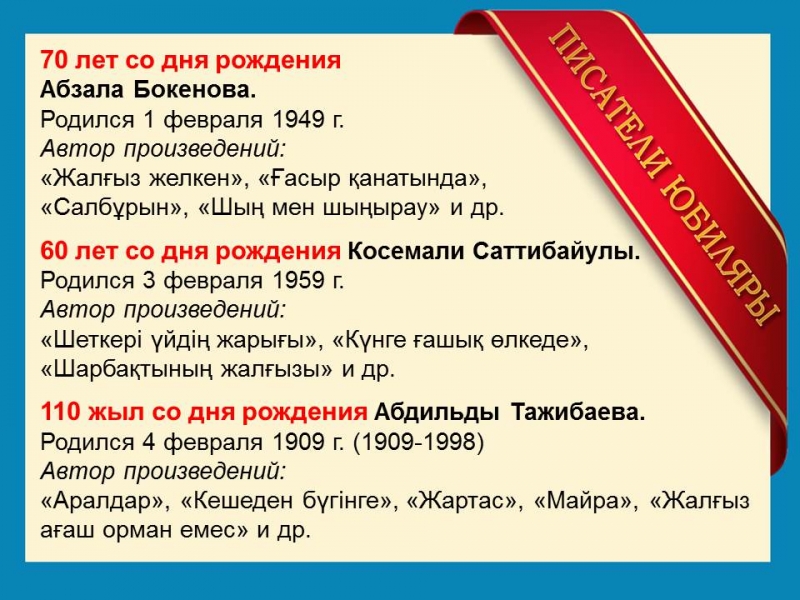 70 лет со дня рождения
Абзала Бокенова.
Родился 1 февраля 1949 г.
Автор произведений:
«Жалғыз желкен», «Ғасыр қанатында», «Салбұрын», «Шың мен шыңырау» и др.

60 лет со дня рождения Косемали Саттибайулы.
Родился 3 февраля 1959 г.
Автор произведений:
«Шеткері үйдің жарығы», «Күнге ғашық өлкеде», «Шарбақтының жалғызы» и др.

110 жыл со дня рождения Абдильды Тажибаева.
Родился 4 февраля 1909 г. (1909-1998)
Автор произведений:
«Аралдар», «Кешеден бүгінге», «Жартас», «Майра», «Жалғыз ағаш орман емес» и др.

ПИСАТЕЛИ ЮБИЛЯРЫ